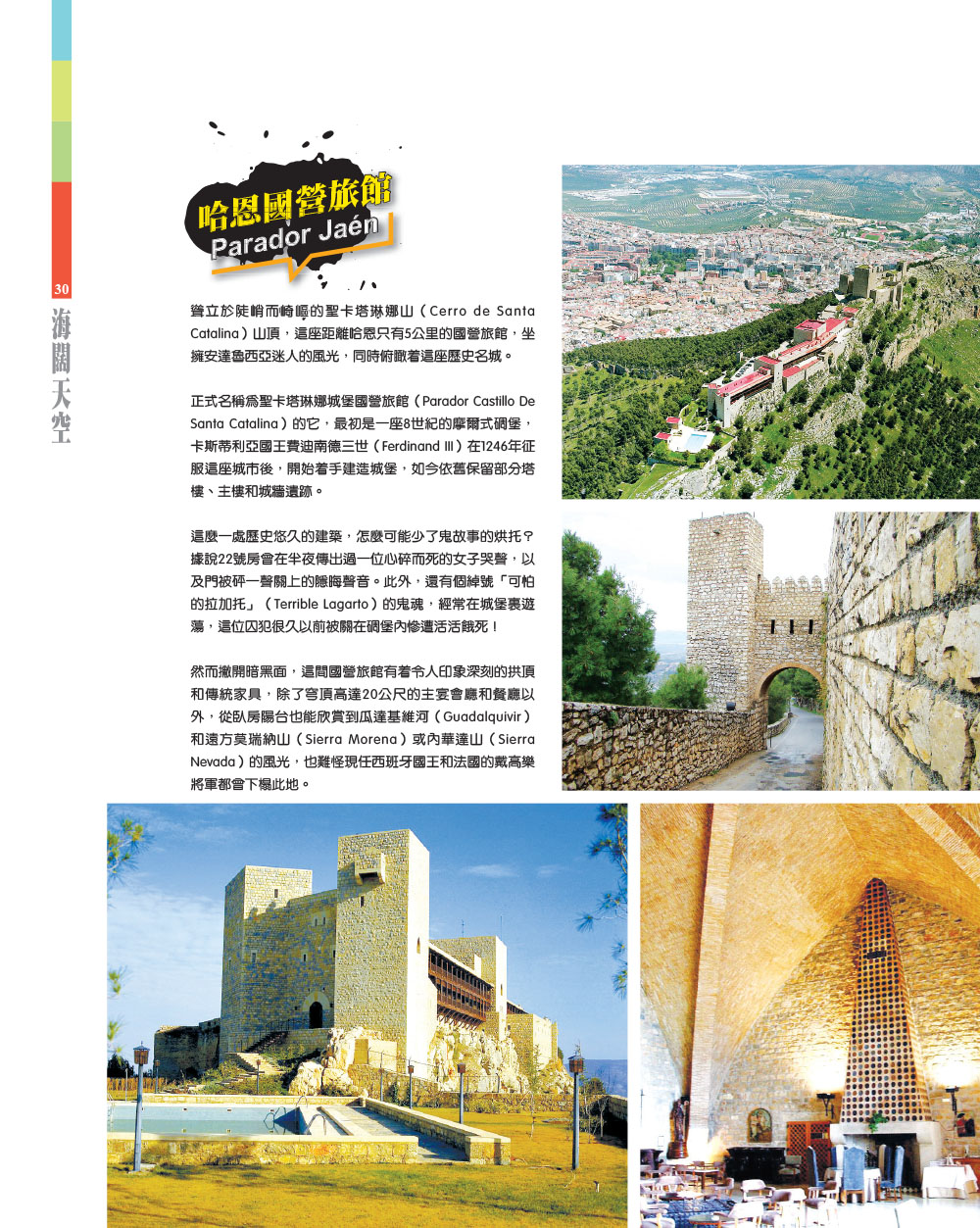 30

海闊天空

哈恩國營旅館
Parador Jaén

聳立於陡峭而崎嶇的聖卡塔琳娜山（Cerro de Santa Catalina）山頂，這座距離哈恩只有5公里的國營旅館，坐擁安達魯西亞迷人的風光，同時俯瞰着這座歷史名城。

正式名稱爲聖卡塔琳娜城堡國營旅館（Parador Castillo De Santa Catalina）的它，最初是一座8世紀的摩爾式碉堡，卡斯蒂利亞國王費迪南德三世（Ferdinand III）在1246年征服這座城市後，開始着手建造城堡，如今依舊保留部分塔樓、主樓和城牆遺跡。

這麼一處歷史悠久的建築，怎麼可能少了鬼故事的烘托？據說22號房會在半夜傳出過一位心碎而死的女子哭聲，以及門被砰一聲關上的隱晦聲音。此外，還有個綽號「可怕的拉加托」（Terrible Lagarto）的鬼魂，經常在城堡裏遊蕩，這位囚犯很久以前被關在碉堡內慘遭活活餓死！

然而撇開暗黑面，這間國營旅館有着令人印象深刻的拱頂和傳統家具，除了穹頂高達20公尺的主宴會廳和餐廳以外，從臥房陽台也能欣賞到瓜達基維河（Guadalquivir）和遠方莫瑞納山（Sierra Morena）或內華達山（Sierra Nevada）的風光，也難怪現任西班牙國王和法國的戴高樂將軍都曾下榻此地。